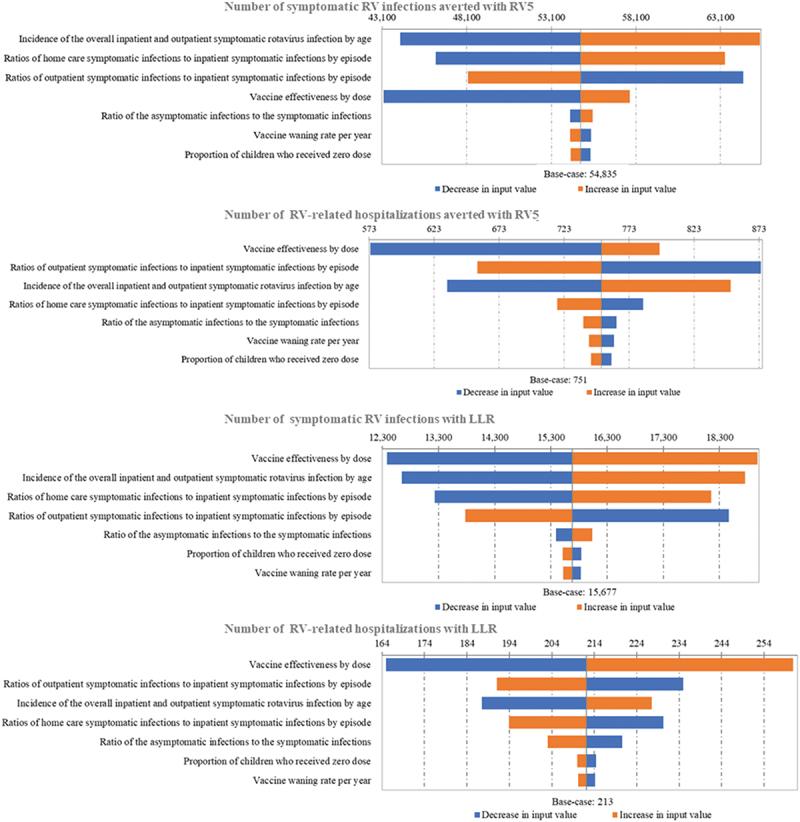 Number of symptomatic RV infections averted with RV5

43,100 48,100 53,100 58,100 63,100

Incidence of the overall inpatient and outpatient symptomatic rotavirus infection by age
Ratios of home care symptomatic infections to inpatient symptomatic infections by episode
Ratios of outpatient symptomatic infections to inpatient symptomatic infections by episode
Vaccine effectiveness by dose
Ratio of the asymptomatic infections to the symptomatic infections
Vaccine waning rate per year
Proportion of children who received zero dose

Base-case: 54,835

Decrease in input value
Increase in input value

Number of RV-related hospitalizations averted with RV5

573 623 673 723 773 823 873

Vaccine effectiveness by dose
Ratios of outpatient symptomatic infections to inpatient symptomatic infections by episode
Incidence of the overall inpatient and outpatient symptomatic rotavirus infection by age
Ratios of home care symptomatic infections to inpatient symptomatic infections by episode
Ratio of the asymptomatic infections to the symptomatic infections
Vaccine waning rate per year
Proportion of children who received zero dose

Base-case: 751

Decrease in input value
Increase in input value

Number of symptomatic RV infections with LLR

12,300 13,300 14,300 15,300 16,300 17,300 18,300

Vaccine effectiveness by dose
Incidence of the overall inpatient and outpatient symptomatic rotavirus infection by age
Ratios of home care symptomatic infections to inpatient symptomatic infections by episode
Ratios of outpatient symptomatic infections to inpatient symptomatic infections by episode
Ratio of the asymptomatic infections to the symptomatic infections
Proportion of children who received zero dose
Vaccine waning rate per year

Base-case: 15,677

Decrease in input value
Increase in input value

Number of RV-related hospitalizations with LLR

164 174 184 194 204 214 224 234 244 254

Vaccine effectiveness by dose
Ratios of outpatient symptomatic infections to inpatient symptomatic infections by episode
Incidence of the overall inpatient and outpatient symptomatic rotavirus infection by age
Ratios of home care symptomatic infections to inpatient symptomatic infections by episode
Ratio of the asymptomatic infections to the symptomatic infections
Proportion of children who received zero dose
Vaccine waning rate per year

Base-case: 213

Decrease in input value
Increase in input value